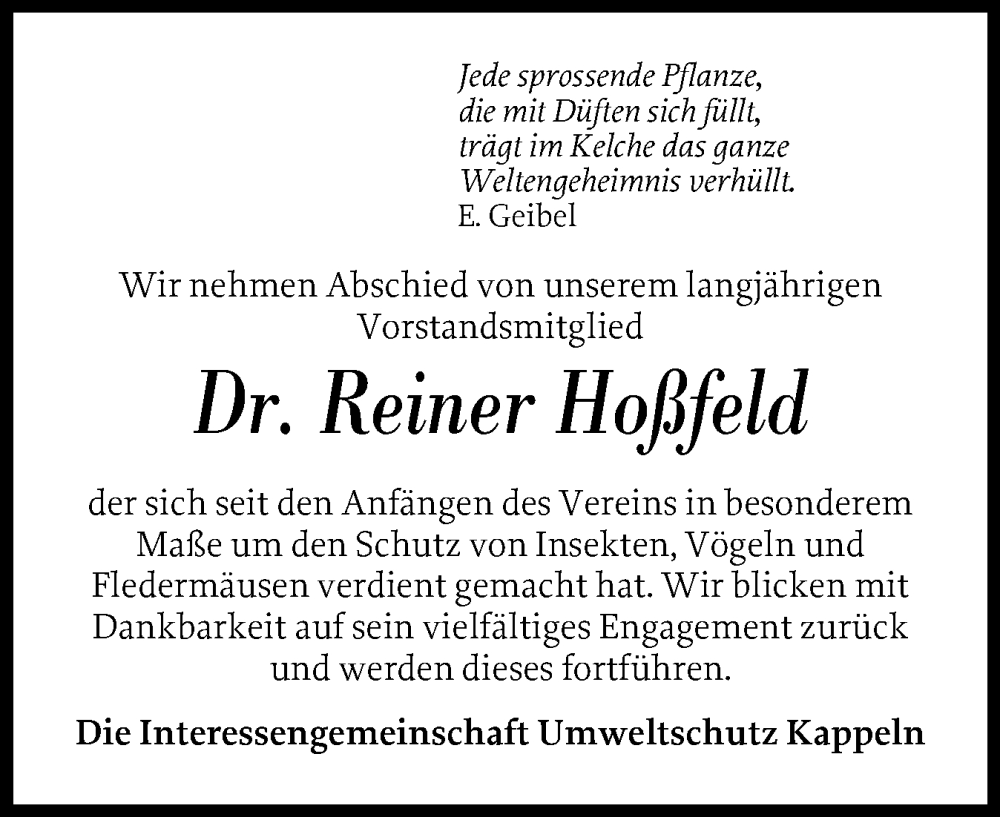 Jede sprossende Pflanze,
die mit Düften sich füllt,
trägt im Kelche das ganze
Weltengeheimnis verhüllt.
E. Geibel

Wir nehmen Abschied von unserem langjährigen Vorstandsmitglied

Dr. Reiner Hoßfeld

der sich seit den Anfängen des Vereins in besonderem Maße um den Schutz von Insekten, Vögeln und Fledermäusen verdient gemacht hat. Wir blicken mit Dankbarkeit auf sein vielfältiges Engagement zurück und werden dieses fortführen.

Die Interessengemeinschaft Umweltschutz Kappeln